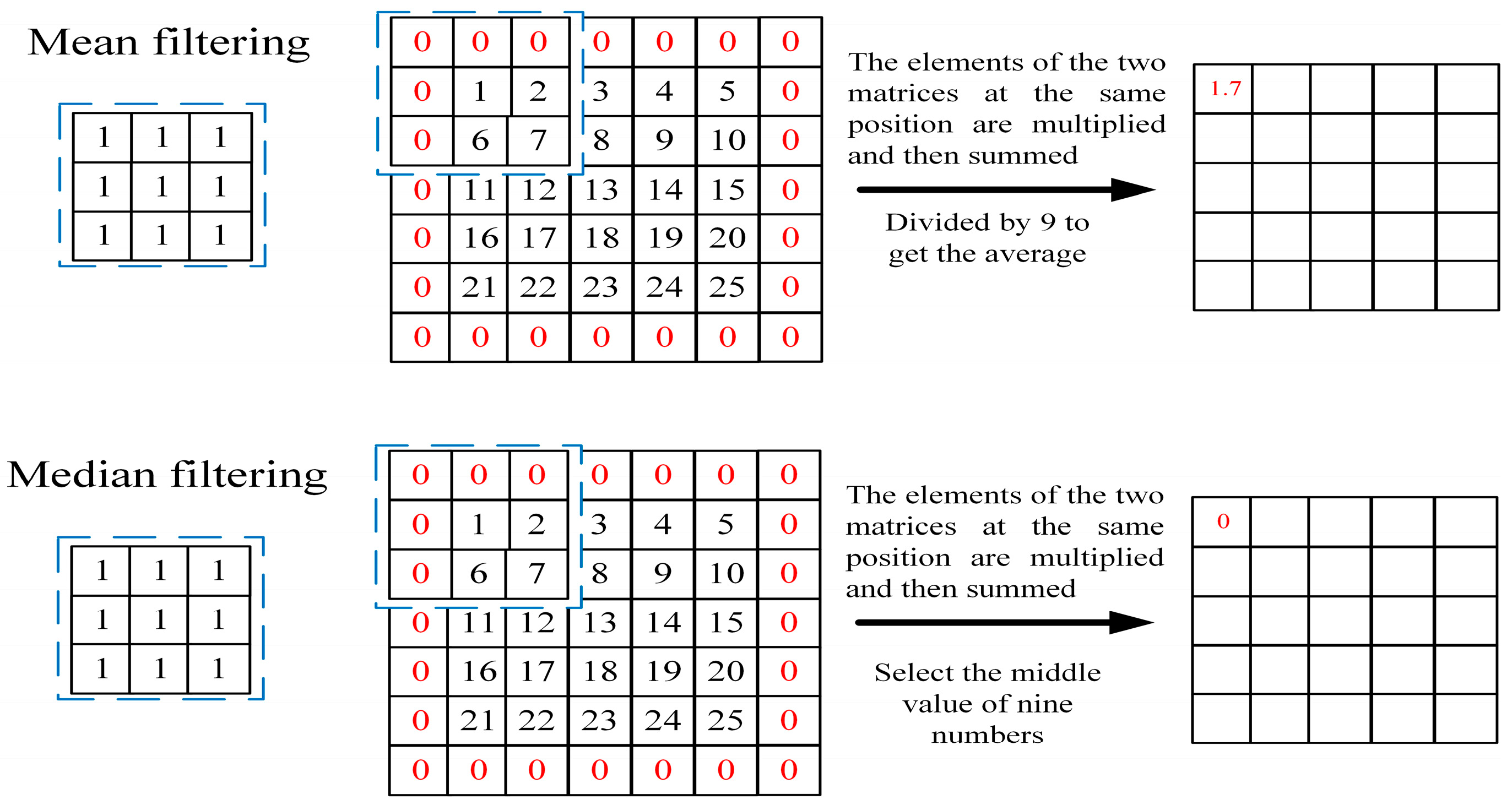 Mean filtering

| 1 | 1 | 1 |
|---|---|---|
| 1 | 1 | 1 |
| 1 | 1 | 1 |

| 0 | 0 | 0 | 0 | 0 | 0 | 0 |
|---|---|---|---|---|---|---|
| 0 | 1 | 2 | 3 | 4 | 5 | 0 |
| 0 | 6 | 7 | 8 | 9 | 10 | 0 |
| 0 | 11 | 12 | 13 | 14 | 15 | 0 |
| 0 | 16 | 17 | 18 | 19 | 20 | 0 |
| 0 | 21 | 22 | 23 | 24 | 25 | 0 |
| 0 | 0 | 0 | 0 | 0 | 0 | 0 |

The elements of the two matrices at the same position are multiplied and then summed

Divided by 9 to get the average

| 1.7 | | | | |
|---|---|---|---|---|
| | | | | |
| | | | | |
| | | | | |
| | | | | |

Median filtering

| 1 | 1 | 1 |
|---|---|---|
| 1 | 1 | 1 |
| 1 | 1 | 1 |

| 0 | 0 | 0 | 0 | 0 | 0 | 0 |
|---|---|---|---|---|---|---|
| 0 | 1 | 2 | 3 | 4 | 5 | 0 |
| 0 | 6 | 7 | 8 | 9 | 10 | 0 |
| 0 | 11 | 12 | 13 | 14 | 15 | 0 |
| 0 | 16 | 17 | 18 | 19 | 20 | 0 |
| 0 | 21 | 22 | 23 | 24 | 25 | 0 |
| 0 | 0 | 0 | 0 | 0 | 0 | 0 |

The elements of the two matrices at the same position are multiplied and then summed

Select the middle value of nine numbers

| 0 | | | | |
|---|---|---|---|---|
| | | | | |
| | | | | |
| | | | | |
| | | | | |